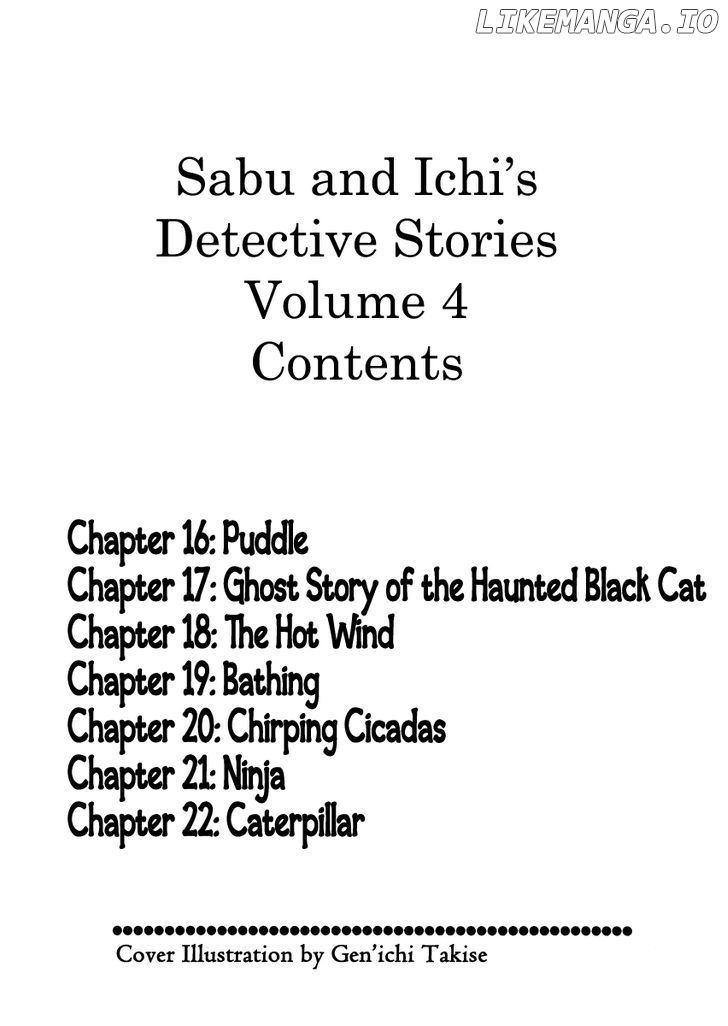 LIKEMANGA.IO

Sabu and Ichi's Detective Stories Volume 4 Contents

Chapter 16: Puddle
Chapter 17: Ghost Story of the Haunted Black Cat
Chapter 18: The Hot Wind
Chapter 19: Bathing
Chapter 20: Chirping Cicadas
Chapter 21: Ninja
Chapter 22: Caterpillar

Cover Illustration by Gen'ichi Takise